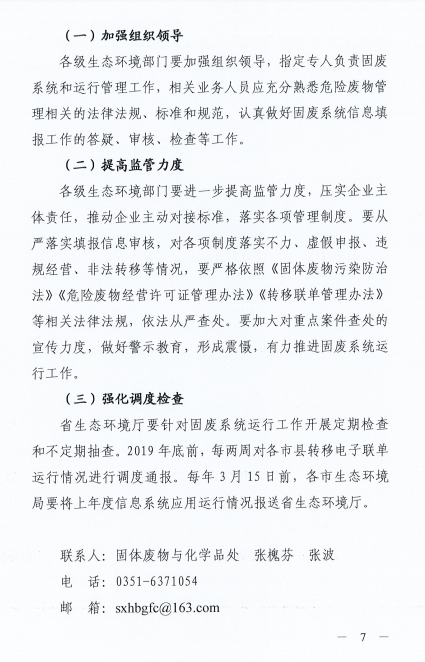 （一）加强组织领导

各级生态环境部门要加强组织领导，指定专人负责固废系统和运行管理工作，相关业务人员应充分熟悉危险废物管理相关的法律法规、标准和规范，认真做好固废系统信息填报工作的答疑、审核、检查等工作。

（二）提高监管力度

各级生态环境部门要进一步提高监管力度，压实企业主体责任，推动企业主动对接标准，落实各项管理制度。要从严落实填报信息审核，对各项制度落实不力、虚假申报、违规经营、非法转移等情况，要严格依照《固体废物污染防治法》《危险废物经营许可证管理办法》《转移联单管理办法》等相关法律法规，依法从严查处。要加大对重点案件查处的宣传力度，做好警示教育，形成震慑，有力推进固废系统运行工作。

（三）强化调度检查

省生态环境厅要针对固废系统运行工作开展定期检查和不定期抽查。2019年底前，每两周对各市县转移电子联单运行情况进行调度通报。每年3月15日前，各市生态环境局要将上年度信息系统应用运行情况报送省生态环境厅。

联系人：固体废物与化学品处　张槐芬　张波
电　话：0351-6371054
邮　箱：sxhbgfc@163.com

— 7 —